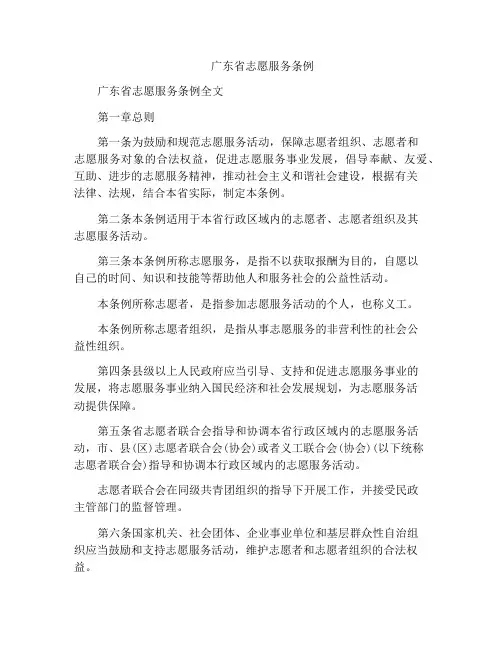 广东省志愿服务条例

广东省志愿服务条例全文

第一章总则

第一条为鼓励和规范志愿服务活动，保障志愿者组织、志愿者和志愿服务对象的合法权益，促进志愿服务事业发展，倡导奉献、友爱、互助、进步的志愿服务精神，推动社会主义和谐社会建设，根据有关法律、法规，结合本省实际，制定本条例。

第二条本条例适用于本省行政区域内的志愿者、志愿者组织及其志愿服务活动。

第三条本条例所称志愿服务，是指不以获取报酬为目的，自愿以自己的时间、知识和技能等帮助他人和服务社会的公益性活动。

本条例所称志愿者，是指参加志愿服务活动的个人，也称义工。

本条例所称志愿者组织，是指从事志愿服务的非营利性的社会公益性组织。

第四条县级以上人民政府应当引导、支持和促进志愿服务事业的发展，将志愿服务事业纳入国民经济和社会发展规划，为志愿服务活动提供保障。

第五条省志愿者联合会指导和协调本省行政区域内的志愿服务活动，市、县(区)志愿者联合会(协会)或者义工联合会(协会)(以下统称志愿者联合会)指导和协调本行政区域内的志愿服务活动。

志愿者联合会在同级共青团组织的指导下开展工作，并接受民政主管部门的监督管理。

第六条国家机关、社会团体、企业事业单位和基层群众性自治组织应当鼓励和支持志愿服务活动，维护志愿者和志愿者组织的合法权益。